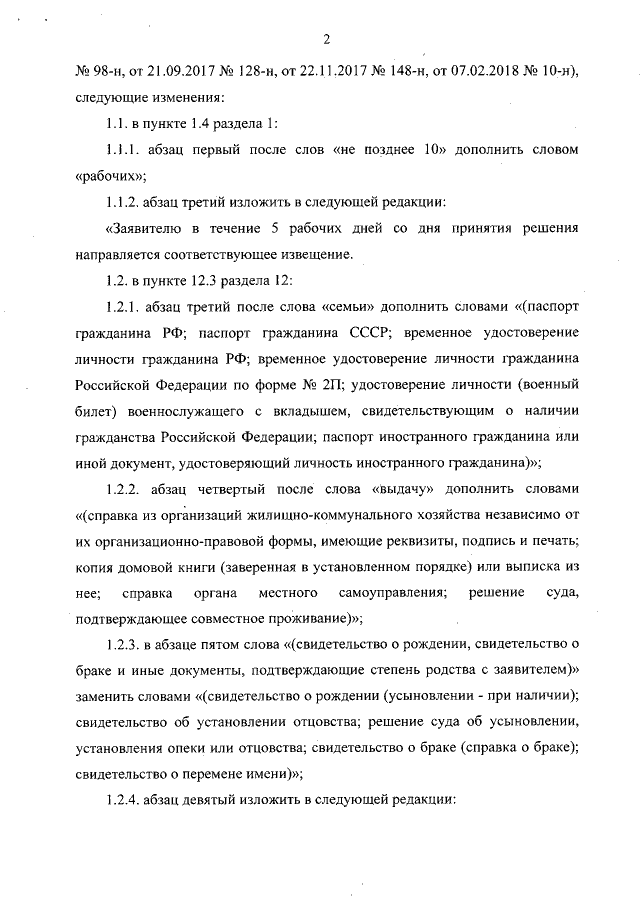 2

№ 98-н, от 21.09.2017 № 128-н, от 22.11.2017 № 148-н, от 07.02.2018 № 10-н), следующие изменения:

1.1. в пункте 1.4 раздела 1:

1.1.1. абзац первый после слов «не позднее 10» дополнить словом «рабочих»;

1.1.2. абзац третий изложить в следующей редакции:

«Заявителю в течение 5 рабочих дней со дня принятия решения направляется соответствующее извещение.

1.2. в пункте 12.3 раздела 12:

1.2.1. абзац третий после слова «семьи» дополнить словами «(паспорт гражданина РФ; паспорт гражданина СССР; временное удостоверение личности гражданина РФ; временное удостоверение личности гражданина Российской Федерации по форме № 2П; удостоверение личности (военный билет) военнослужащего с вкладышем, свидетельствующим о наличии гражданства Российской Федерации; паспорт иностранного гражданина или иной документ, удостоверяющий личность иностранного гражданина)»;

1.2.2. абзац четвертый после слова «выдачу» дополнить словами «(справка из организаций жилищно-коммунального хозяйства независимо от их организационно-правовой формы, имеющие реквизиты, подпись и печать; копия домовой книги (заверенная в установленном порядке) или выписка из нее; справка органа местного самоуправления; решение суда, подтверждающее совместное проживание)»;

1.2.3. в абзаце пятом слова «(свидетельство о рождении, свидетельство о браке и иные документы, подтверждающие степень родства с заявителем)» заменить словами «(свидетельство о рождении (усыновлении - при наличии); свидетельство об установлении отцовства; решение суда об усыновлении, установления опеки или отцовства; свидетельство о браке (справка о браке); свидетельство о перемене имени)»;

1.2.4. абзац девятый изложить в следующей редакции: